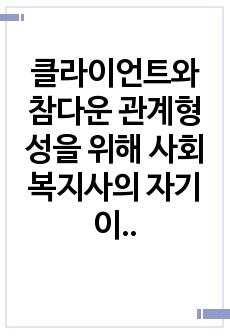 클라이언트와 참다운 관계형성을 위해 사회복지사의 자기이..